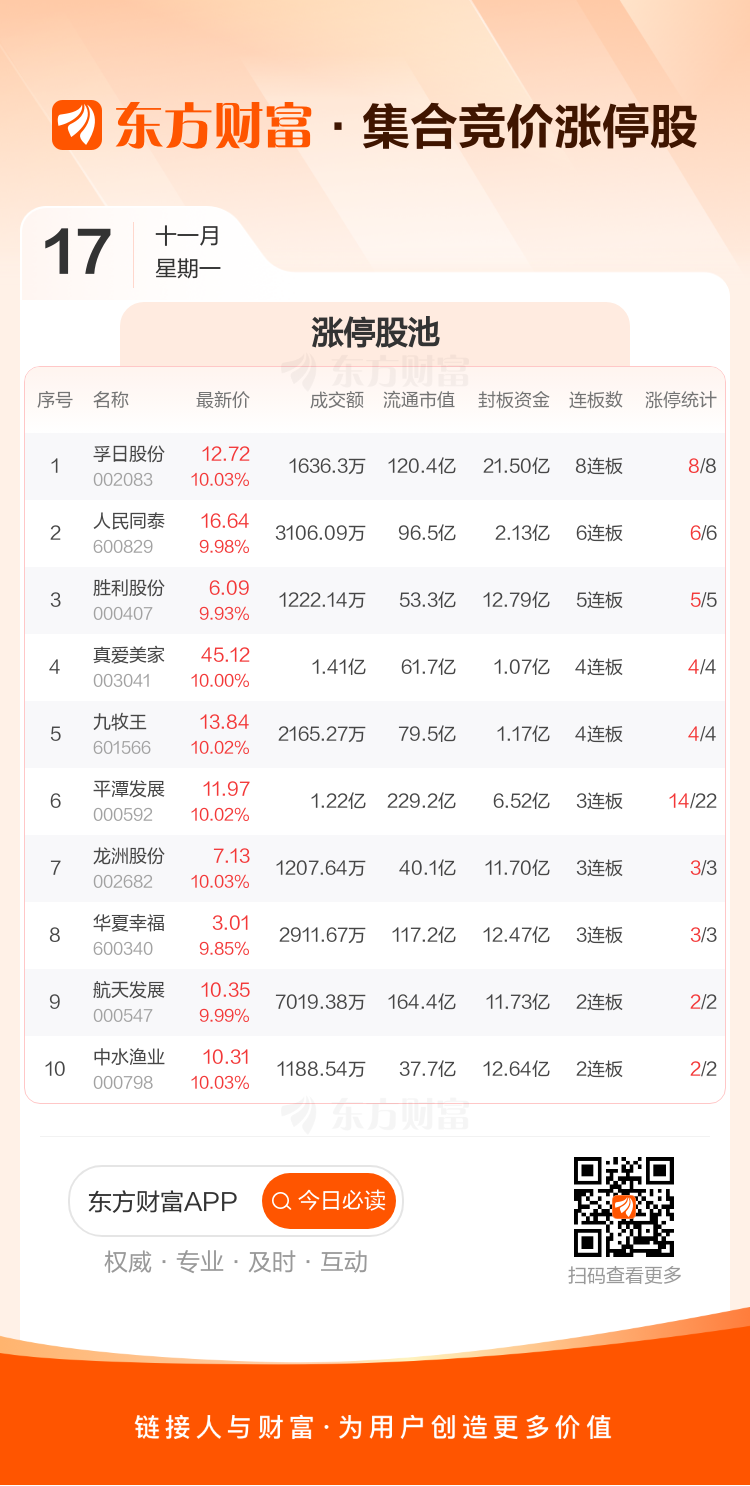 东方财富 · 集合竞价涨停股

17
十一月
星期一

涨停股池

| 序号 | 名称 | 最新价 | 成交额 | 流通市值 | 封板资金 | 连板数 | 涨停统计 |
|---|---|---|---|---|---|---|---|
| 1 | 孚日股份 002083 | 12.72 10.03% | 1636.3万 | 120.4亿 | 21.50亿 | 8连板 | 8/8 |
| 2 | 人民同泰 600829 | 16.64 9.98% | 3106.09万 | 96.5亿 | 2.13亿 | 6连板 | 6/6 |
| 3 | 胜利股份 000407 | 6.09 9.93% | 1222.14万 | 53.3亿 | 12.79亿 | 5连板 | 5/5 |
| 4 | 真爱美家 003041 | 45.12 10.00% | 1.41亿 | 61.7亿 | 1.07亿 | 4连板 | 4/4 |
| 5 | 九牧王 601566 | 13.84 10.02% | 2165.27万 | 79.5亿 | 1.17亿 | 4连板 | 4/4 |
| 6 | 平潭发展 000592 | 11.97 10.02% | 1.22亿 | 229.2亿 | 6.52亿 | 3连板 | 14/22 |
| 7 | 龙洲股份 002682 | 7.13 10.03% | 1207.64万 | 40.1亿 | 11.70亿 | 3连板 | 3/3 |
| 8 | 华夏幸福 600340 | 3.01 9.85% | 2911.67万 | 117.2亿 | 12.47亿 | 3连板 | 3/3 |
| 9 | 航天发展 000547 | 10.35 9.99% | 7019.38万 | 164.4亿 | 11.73亿 | 2连板 | 2/2 |
| 10 | 中水渔业 000798 | 10.31 10.03% | 1188.54万 | 37.7亿 | 12.64亿 | 2连板 | 2/2 |

东方财富APP 今日必读
权威 · 专业 · 及时 · 互动

扫码查看更多

链接人与财富 · 为用户创造更多价值

东方财富